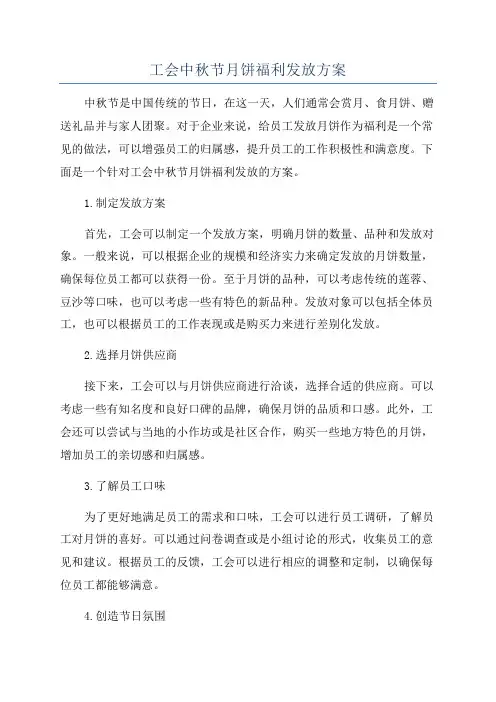 工会中秋节月饼福利发放方案

中秋节是中国传统的节日，在这一天，人们通常会赏月、食月饼、赠送礼品并与家人团聚。对于企业来说，给员工发放月饼作为福利是一个常见的做法，可以增强员工的归属感，提升员工的工作积极性和满意度。下面是一个针对工会中秋节月饼福利发放的方案。

1.制定发放方案

首先，工会可以制定一个发放方案，明确月饼的数量、品种和发放对象。一般来说，可以根据企业的规模和经济实力来确定发放的月饼数量，确保每位员工都可以获得一份。至于月饼的品种，可以考虑传统的莲蓉、豆沙等口味，也可以考虑一些有特色的新品种。发放对象可以包括全体员工，也可以根据员工的工作表现或是购买力来进行差别化发放。

2.选择月饼供应商

接下来，工会可以与月饼供应商进行洽谈，选择合适的供应商。可以考虑一些有知名度和良好口碑的品牌，确保月饼的品质和口感。此外，工会还可以尝试与当地的小作坊或是社区合作，购买一些地方特色的月饼，增加员工的亲切感和归属感。

3.了解员工口味

为了更好地满足员工的需求和口味，工会可以进行员工调研，了解员工对月饼的喜好。可以通过问卷调查或是小组讨论的形式，收集员工的意见和建议。根据员工的反馈，工会可以进行相应的调整和定制，以确保每位员工都能够满意。

4.创造节日氛围